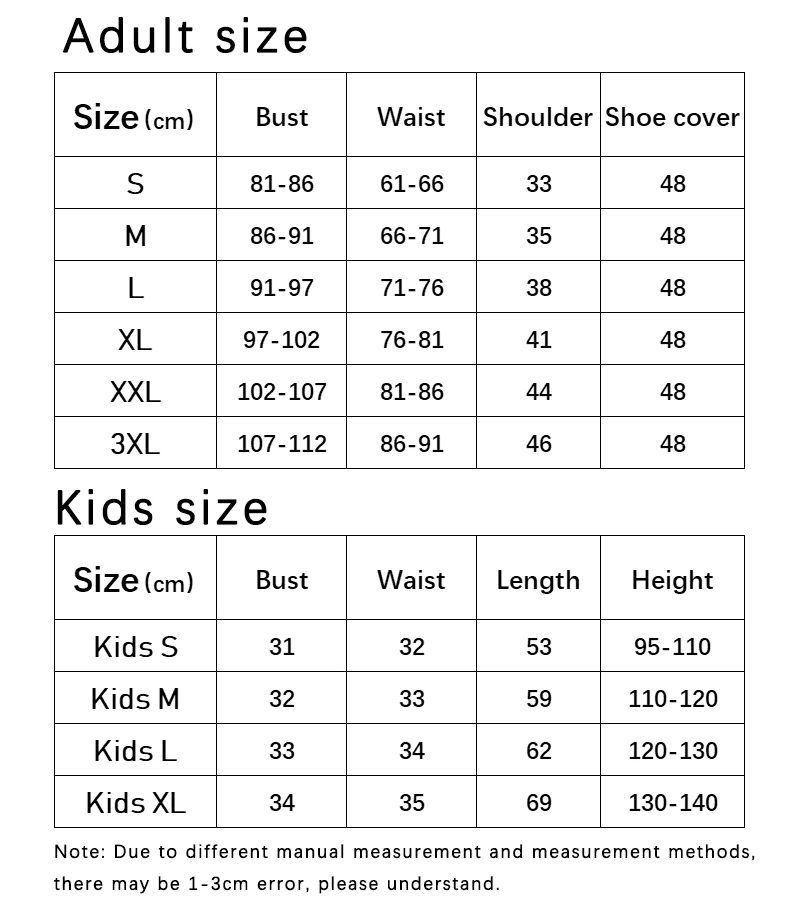 Adult size

| Size (cm) | Bust | Waist | Shoulder | Shoe cover |
|---|---|---|---|---|
| S | 81-86 | 61-66 | 33 | 48 |
| M | 86-91 | 66-71 | 35 | 48 |
| L | 91-97 | 71-76 | 38 | 48 |
| XL | 97-102 | 76-81 | 41 | 48 |
| XXL | 102-107 | 81-86 | 44 | 48 |
| 3XL | 107-112 | 86-91 | 46 | 48 |

Kids size

| Size (cm) | Bust | Waist | Length | Height |
|---|---|---|---|---|
| Kids S | 31 | 32 | 53 | 95-110 |
| Kids M | 32 | 33 | 59 | 110-120 |
| Kids L | 33 | 34 | 62 | 120-130 |
| Kids XL | 34 | 35 | 69 | 130-140 |

Note: Due to different manual measurement and measurement methods, there may be 1-3cm error, please understand.